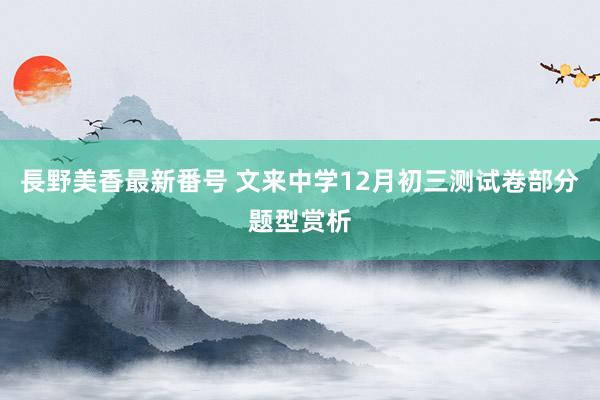 長野美香最新番号 文来中学12月初三测试卷部分题型赏析